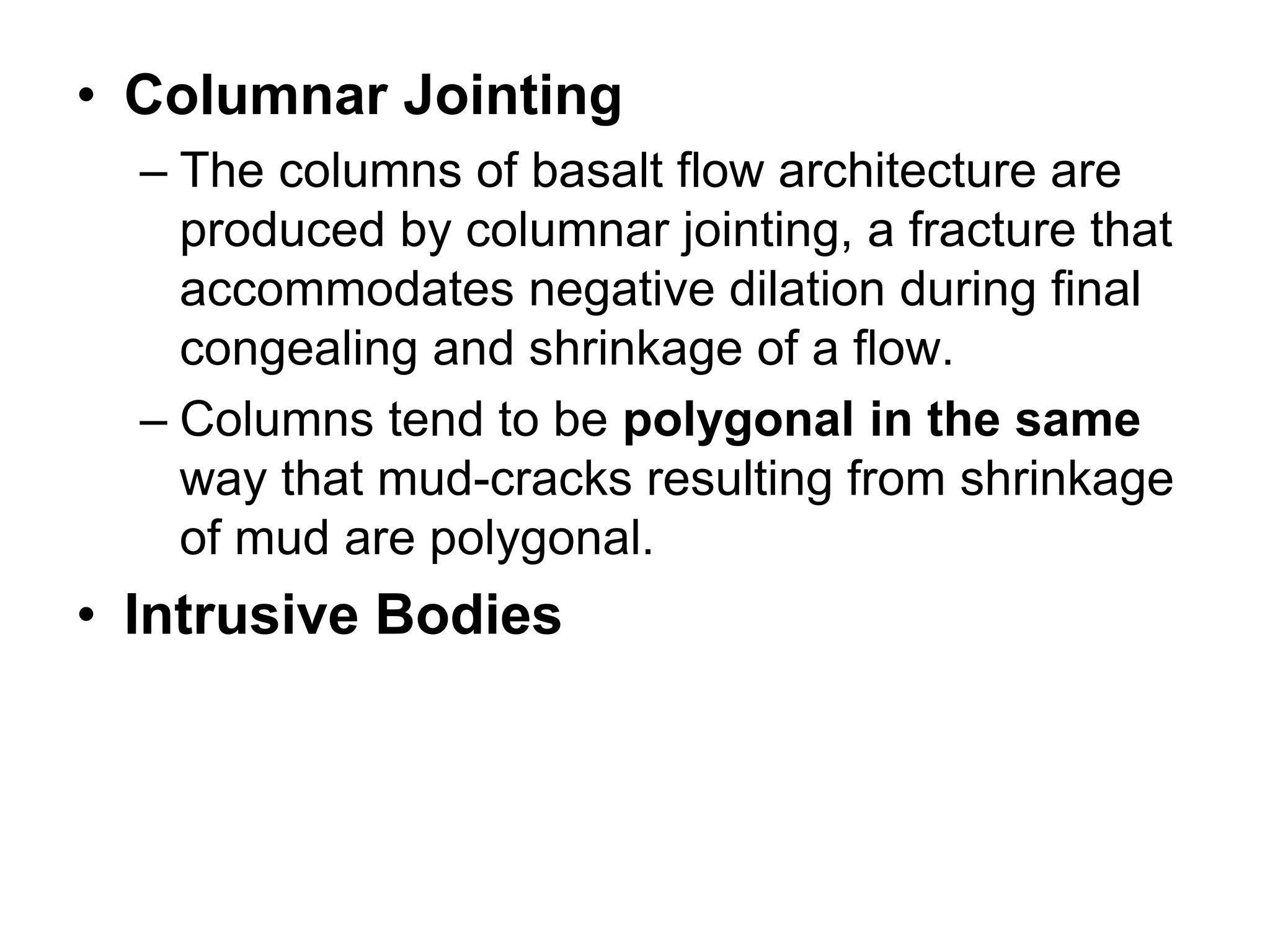 • Columnar Jointing

– The columns of basalt flow architecture are produced by columnar jointing, a fracture that accommodates negative dilation during final congealing and shrinkage of a flow.

– Columns tend to be polygonal in the same way that mud-cracks resulting from shrinkage of mud are polygonal.

• Intrusive Bodies